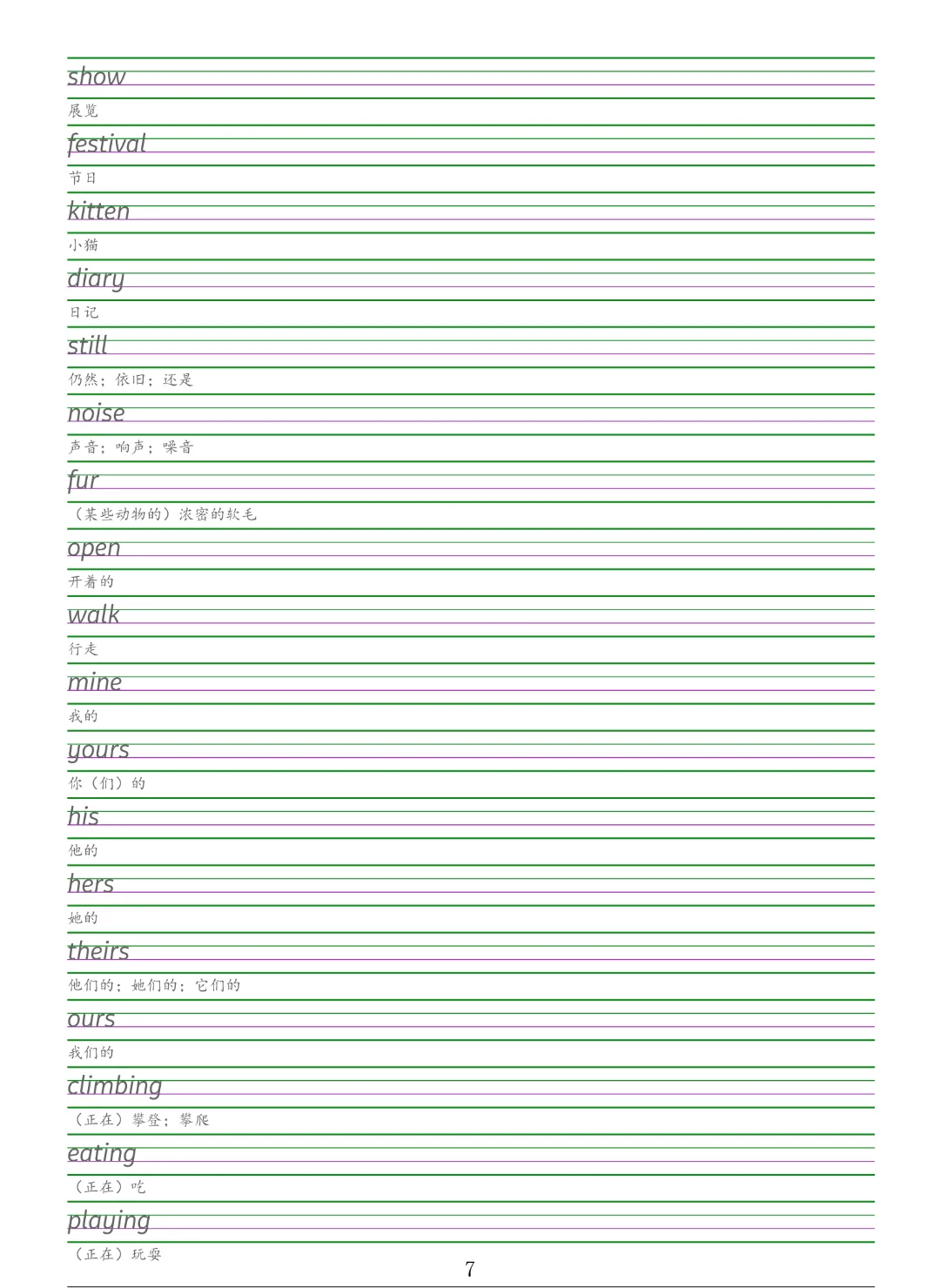 show
展览
festival
节日
kitten
小猫
diary
日记
still
仍然；依旧；还是
noise
声音；响声；噪音
fur
（某些动物的）浓密的软毛
open
开着的
walk
行走
mine
我的
yours
你（们）的
his
他的
hers
她的
theirs
他们的；她们的；它们的
ours
我们的
climbing
（正在）攀登；攀爬
eating
（正在）吃
playing
（正在）玩耍
7